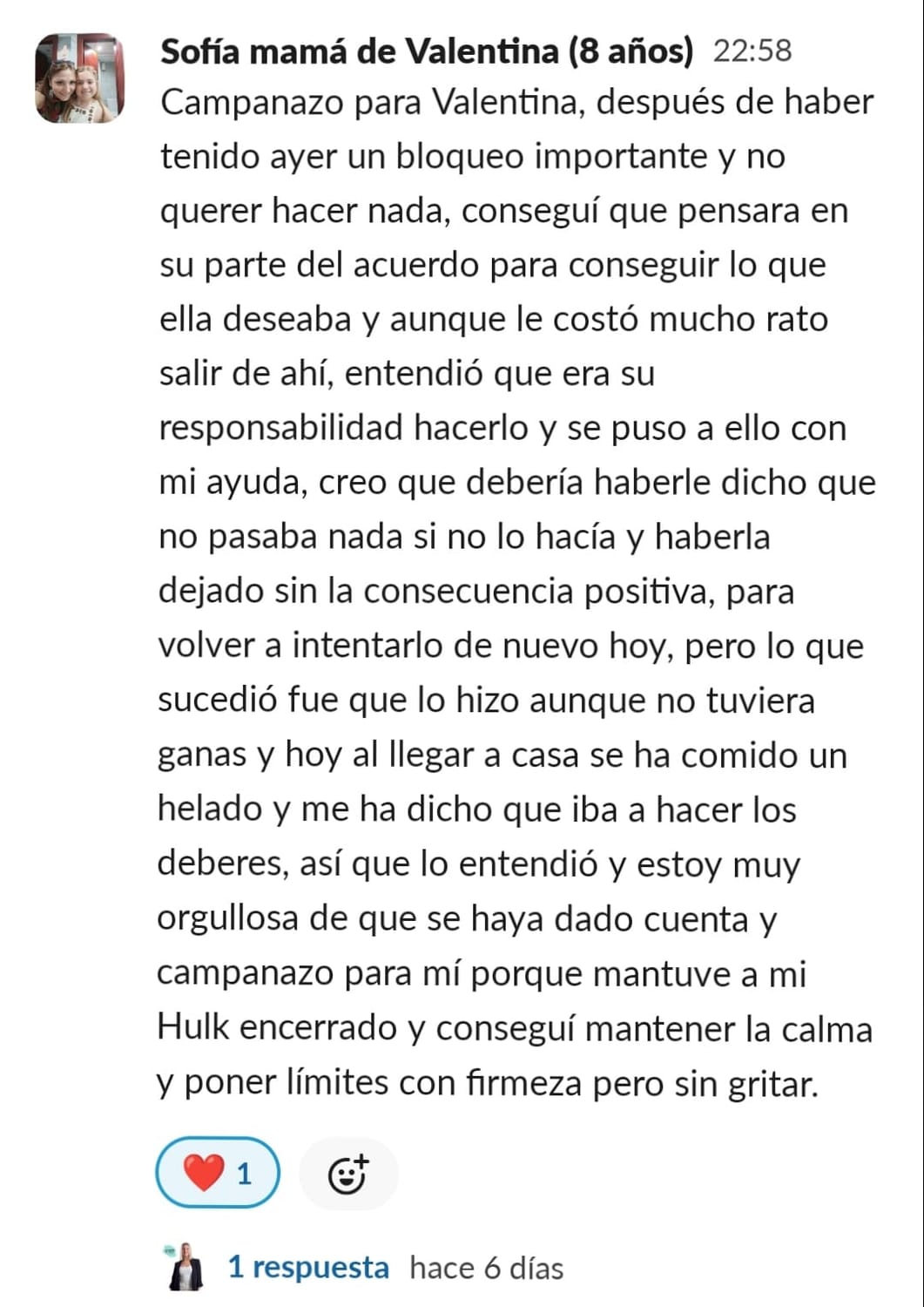 Sofía mamá de Valentina (8 años) 22:58

Campanazo para Valentina, después de haber tenido ayer un bloqueo importante y no querer hacer nada, conseguí que pensara en su parte del acuerdo para conseguir lo que ella deseaba y aunque le costó mucho rato salir de ahí, entendió que era su responsabilidad hacerlo y se puso a ello con mi ayuda, creo que debería haberle dicho que no pasaba nada si no lo hacía y haberla dejado sin la consecuencia positiva, para volver a intentarlo de nuevo hoy, pero lo que sucedió fue que lo hizo aunque no tuviera ganas y hoy al llegar a casa se ha comido un helado y me ha dicho que iba a hacer los deberes, así que lo entendió y estoy muy orgullosa de que se haya dado cuenta y campanazo para mí porque mantuve a mi Hulk encerrado y conseguí mantener la calma y poner límites con firmeza pero sin gritar.

❤️ 1

1 respuesta hace 6 días